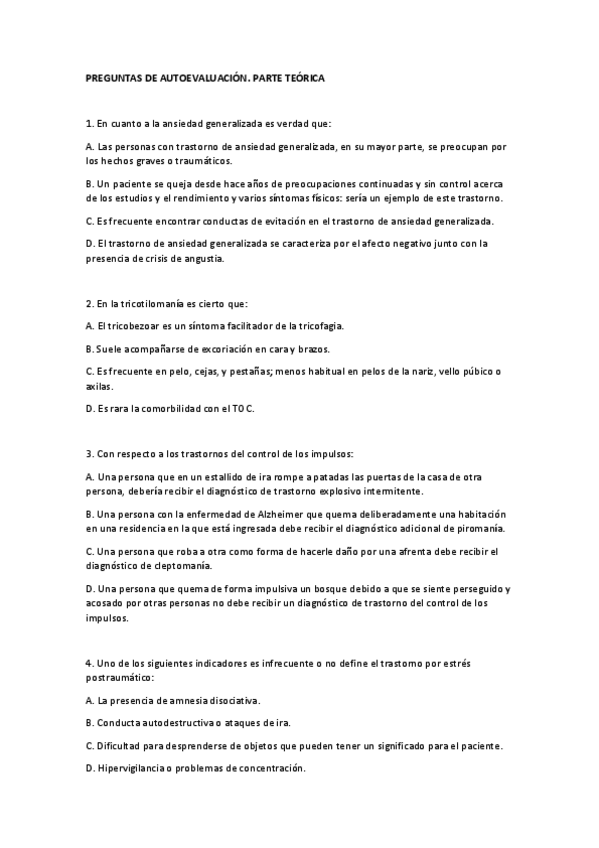 PREGUNTAS DE AUTOEVALUACIÓN. PARTE TEÓRICA

1. En cuanto a la ansiedad generalizada es verdad que:

A. Las personas con trastorno de ansiedad generalizada, en su mayor parte, se preocupan por los hechos graves o traumáticos.

B. Un paciente se queja desde hace años de preocupaciones continuadas y sin control acerca de los estudios y el rendimiento y varios síntomas físicos: sería un ejemplo de este trastorno.

C. Es frecuente encontrar conductas de evitación en el trastorno de ansiedad generalizada.

D. El trastorno de ansiedad generalizada se caracteriza por el afecto negativo junto con la presencia de crisis de angustia.

2. En la tricotilomanía es cierto que:

A. El tricobezoar es un síntoma facilitador de la tricofagia.

B. Suele acompañarse de excoriación en cara y brazos.

C. Es frecuente en pelo, cejas, y pestañas; menos habitual en pelos de la nariz, vello púbico o axilas.

D. Es rara la comorbilidad con el TOC.

3. Con respecto a los trastornos del control de los impulsos:

A. Una persona que en un estallido de ira rompe a patadas las puertas de la casa de otra persona, debería recibir el diagnóstico de trastorno explosivo intermitente.

B. Una persona con la enfermedad de Alzheimer que quema deliberadamente una habitación en una residencia en la que está ingresada debe recibir el diagnóstico adicional de piromanía.

C. Una persona que roba a otra como forma de hacerle daño por una afrenta debe recibir el diagnóstico de cleptomanía.

D. Una persona que quema de forma impulsiva un bosque debido a que se siente perseguido y acosado por otras personas no debe recibir un diagnóstico de trastorno del control de los impulsos.

4. Uno de los siguientes indicadores es infrecuente o no define el trastorno por estrés postraumático:

A. La presencia de amnesia disociativa.

B. Conducta autodestructiva o ataques de ira.

C. Dificultad para desprenderse de objetos que pueden tener un significado para el paciente.

D. Hipervigilancia o problemas de concentración.